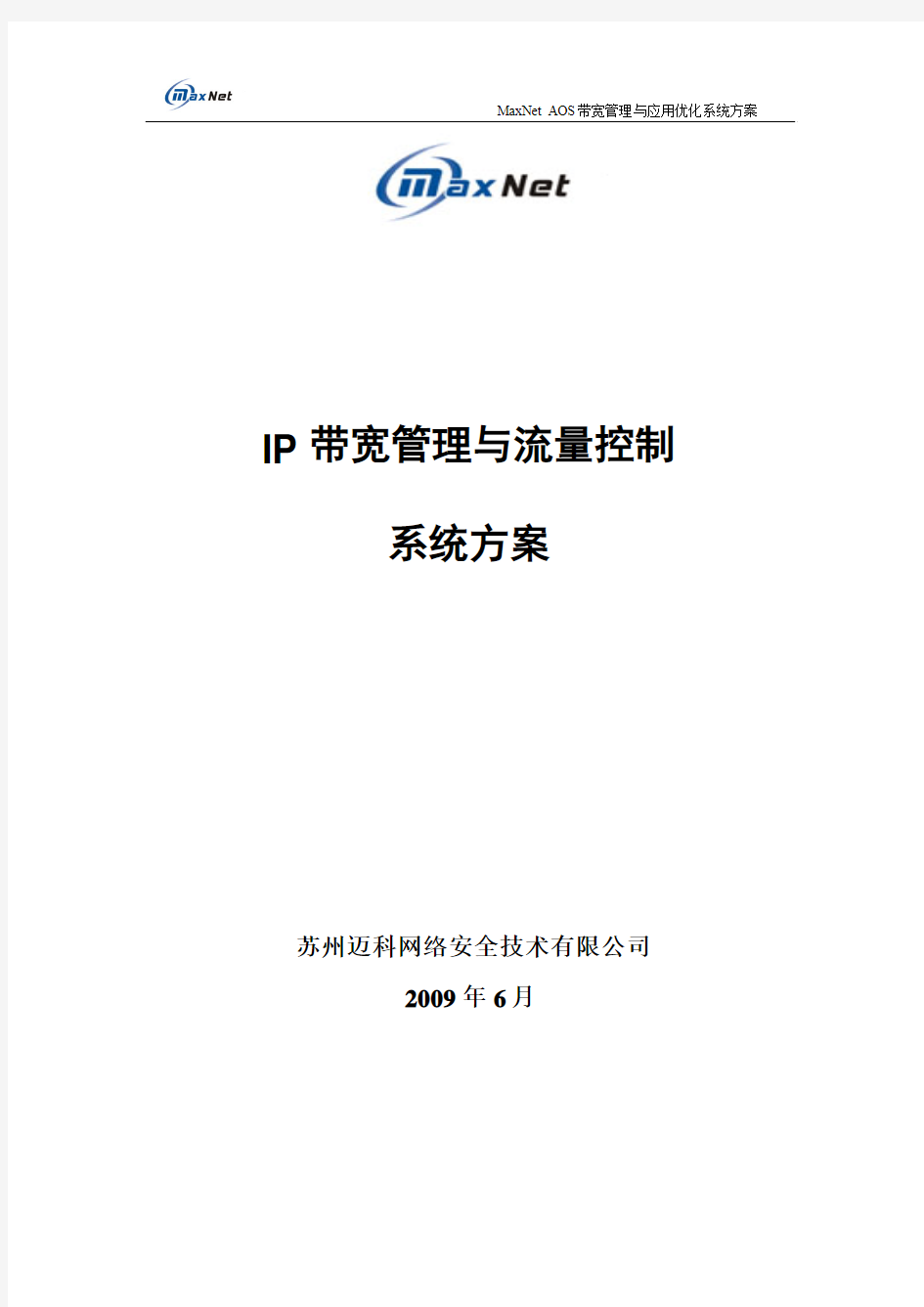 MaxNet

MaxNet AOS带宽管理与应用优化系统方案

MaxNet

IP 带宽管理与流量控制

系统方案

苏州迈科网络安全技术有限公司

2009 年 6 月